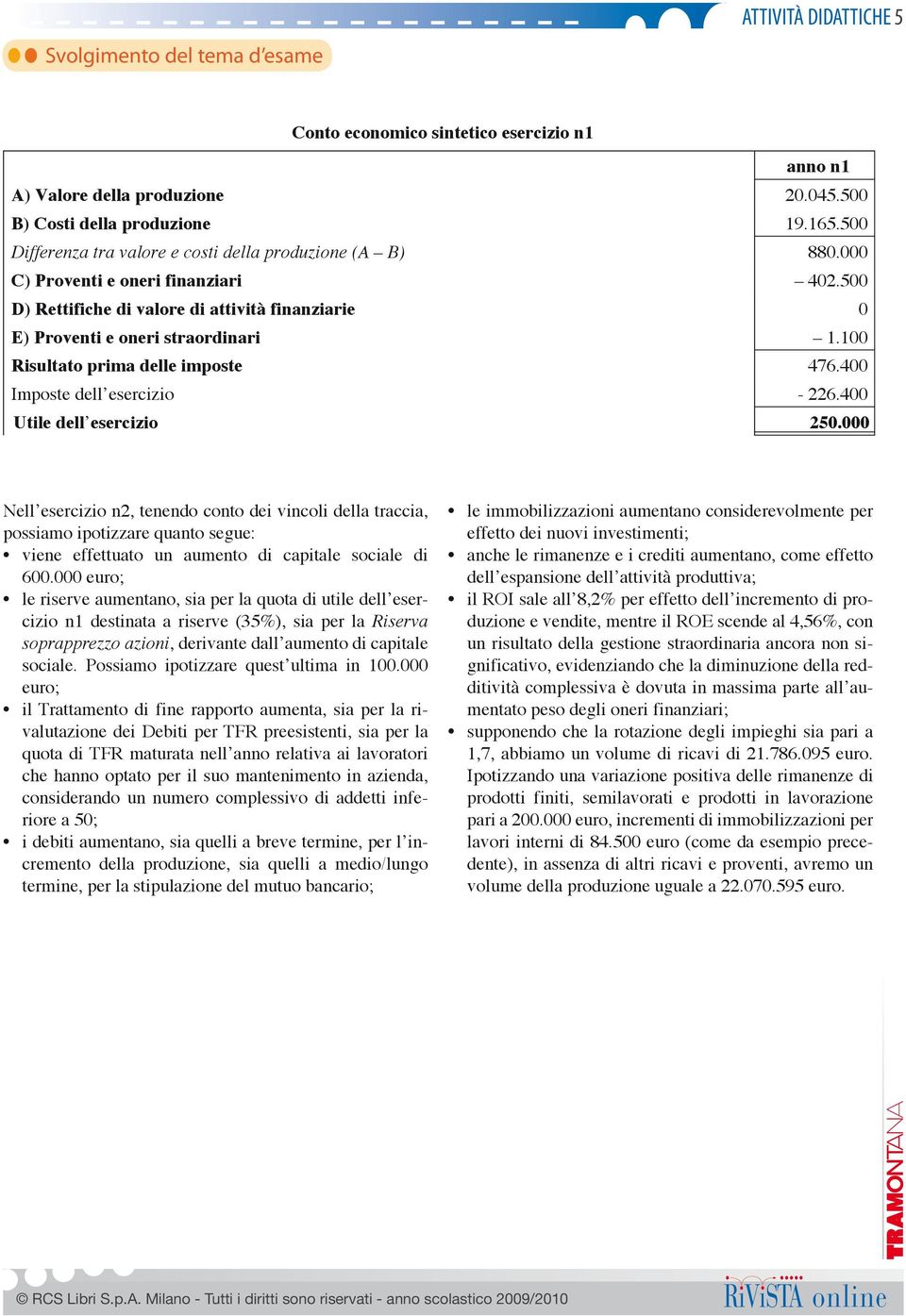 ATTIVITÀ DIDATTICHE 5

Svolgimento del tema d'esame

Conto economico sintetico esercizio n1

| | anno n1 |
|---|---|
| A) Valore della produzione | 20.045.500 |
| B) Costi della produzione | 19.165.500 |
| Differenza tra valore e costi della produzione (A – B) | 880.000 |
| C) Proventi e oneri finanziari | – 402.500 |
| D) Rettifiche di valore di attività finanziarie | 0 |
| E) Proventi e oneri straordinari | – 1.100 |
| Risultato prima delle imposte | 476.400 |
| Imposte dell'esercizio | - 226.400 |
| Utile dell'esercizio | 250.000 |

Nell'esercizio n2, tenendo conto dei vincoli della traccia, possiamo ipotizzare quanto segue:
• viene effettuato un aumento di capitale sociale di 600.000 euro;
• le riserve aumentano, sia per la quota di utile dell'esercizio n1 destinata a riserve (35%), sia per la Riserva soprapprezzo azioni, derivante dall'aumento di capitale sociale. Possiamo ipotizzare quest'ultima in 100.000 euro;
• il Trattamento di fine rapporto aumenta, sia per la rivalutazione dei Debiti per TFR preesistenti, sia per la quota di TFR maturata nell'anno relativa ai lavoratori che hanno optato per il suo mantenimento in azienda, considerando un numero complessivo di addetti inferiore a 50;
• i debiti aumentano, sia quelli a breve termine, per l'incremento della produzione, sia quelli a medio/lungo termine, per la stipulazione del mutuo bancario;
• le immobilizzazioni aumentano considerevolmente per effetto dei nuovi investimenti;
• anche le rimanenze e i crediti aumentano, come effetto dell'espansione dell'attività produttiva;
• il ROI sale all'8,2% per effetto dell'incremento di produzione e vendite, mentre il ROE scende al 4,56%, con un risultato della gestione straordinaria ancora non significativo, evidenziando che la diminuzione della redditività complessiva è dovuta in massima parte all'aumentato peso degli oneri finanziari;
• supponendo che la rotazione degli impieghi sia pari a 1,7, abbiamo un volume di ricavi di 21.786.095 euro. Ipotizzando una variazione positiva delle rimanenze di prodotti finiti, semilavorati e prodotti in lavorazione pari a 200.000 euro, incrementi di immobilizzazioni per lavori interni di 84.500 euro (come da esempio precedente), in assenza di altri ricavi e proventi, avremo un volume della produzione uguale a 22.070.595 euro.

TRAMONTANA

© RCS Libri S.p.A. Milano - Tutti i diritti sono riservati - anno scolastico 2009/2010

RiViSTA online